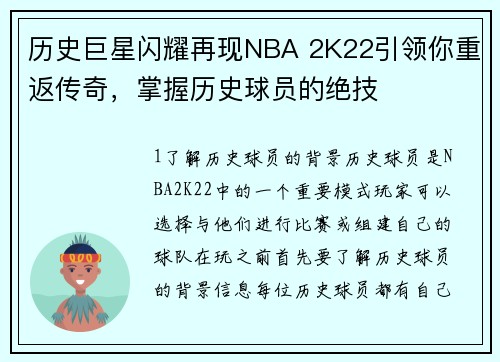 历史巨星闪耀再现NBA 2K22引领你重返传奇，掌握历史球员的绝技

1了解历史球员的背景历史球员是NBA2K22中的一个重要模式玩家可以选择与他们进行比赛或组建自己的球队在玩之前首先要了解历史球员的背景信息每位历史球员都有自己